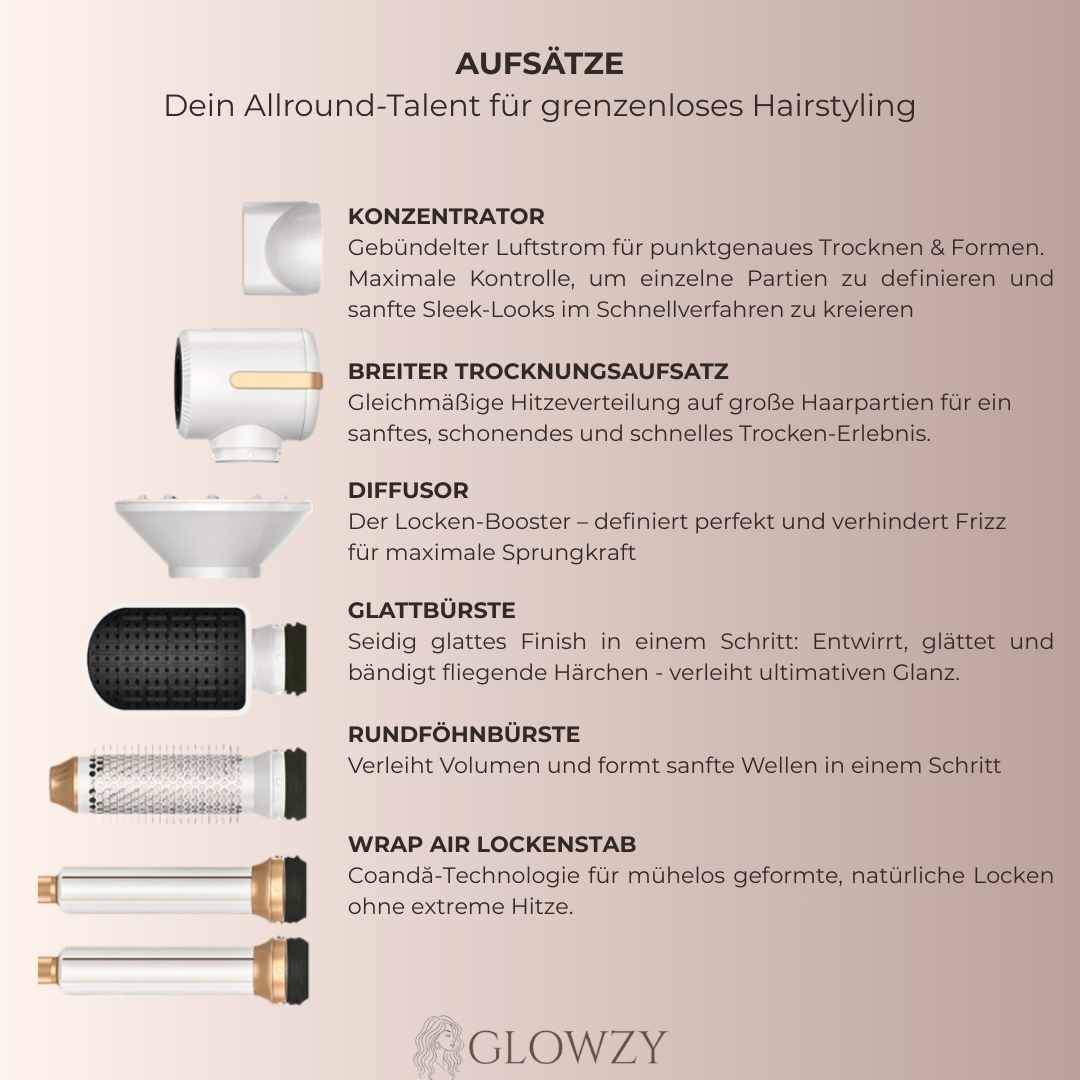 AUFSÄTZE
Dein Allround-Talent für grenzenloses Hairstyling

KONZENTRATOR
Gebündelter Luftstrom für punktgenaues Trocknen & Formen. Maximale Kontrolle, um einzelne Partien zu definieren und sanfte Sleek-Looks im Schnellverfahren zu kreieren

BREITER TROCKNUNGSAUFSATZ
Gleichmäßige Hitzeverteilung auf große Haarpartien für ein sanftes, schonendes und schnelles Trocken-Erlebnis.

DIFFUSOR
Der Locken-Booster – definiert perfekt und verhindert Frizz für maximale Sprungkraft

GLATTBÜRSTE
Seidig glattes Finish in einem Schritt: Entwirrt, glättet und bändigt fliegende Härchen - verleiht ultimativen Glanz.

RUNDFÖHNBÜRSTE
Verleiht Volumen und formt sanfte Wellen in einem Schritt

WRAP AIR LOCKENSTAB
Coandă-Technologie für mühelos geformte, natürliche Locken ohne extreme Hitze.

GLOWZY